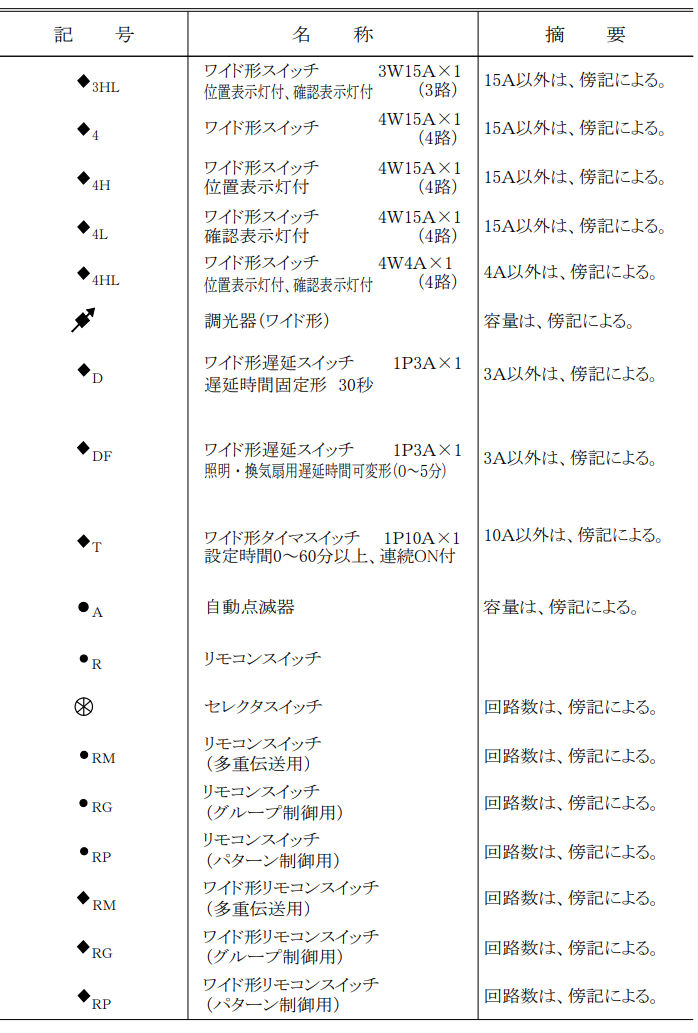 | 記　　号 | 名　　称 | 摘　　要 |
|---|---|---|
| ◆3HL | ワイド形スイッチ　3W15A×1 位置表示灯付、確認表示灯付　(3路) | 15A以外は、傍記による。 |
| ◆4 | ワイド形スイッチ　4W15A×1 (4路) | 15A以外は、傍記による。 |
| ◆4H | ワイド形スイッチ　4W15A×1 位置表示灯付　(4路) | 15A以外は、傍記による。 |
| ◆4L | ワイド形スイッチ　4W15A×1 確認表示灯付　(4路) | 15A以外は、傍記による。 |
| ◆4HL | ワイド形スイッチ　4W4A×1 位置表示灯付、確認表示灯付　(4路) | 4A以外は、傍記による。 |
|  | 調光器(ワイド形) | 容量は、傍記による。 |
| ◆D | ワイド形遅延スイッチ　1P3A×1 遅延時間固定形　30秒 | 3A以外は、傍記による。 |
| ◆DF | ワイド形遅延スイッチ　1P3A×1 照明・換気扇用遅延時間可変形(0～5分) | 3A以外は、傍記による。 |
| ◆T | ワイド形タイマスイッチ　1P10A×1 設定時間0～60分以上、連続ON付 | 10A以外は、傍記による。 |
| ●A | 自動点滅器 | 容量は、傍記による。 |
| ●R | リモコンスイッチ |  |
| ⊗ | セレクタスイッチ | 回路数は、傍記による。 |
| ●RM | リモコンスイッチ (多重伝送用) | 回路数は、傍記による。 |
| ●RG | リモコンスイッチ (グループ制御用) | 回路数は、傍記による。 |
| ●RP | リモコンスイッチ (パターン制御用) | 回路数は、傍記による。 |
| ◆RM | ワイド形リモコンスイッチ (多重伝送用) | 回路数は、傍記による。 |
| ◆RG | ワイド形リモコンスイッチ (グループ制御用) | 回路数は、傍記による。 |
| ◆RP | ワイド形リモコンスイッチ (パターン制御用) | 回路数は、傍記による。 |